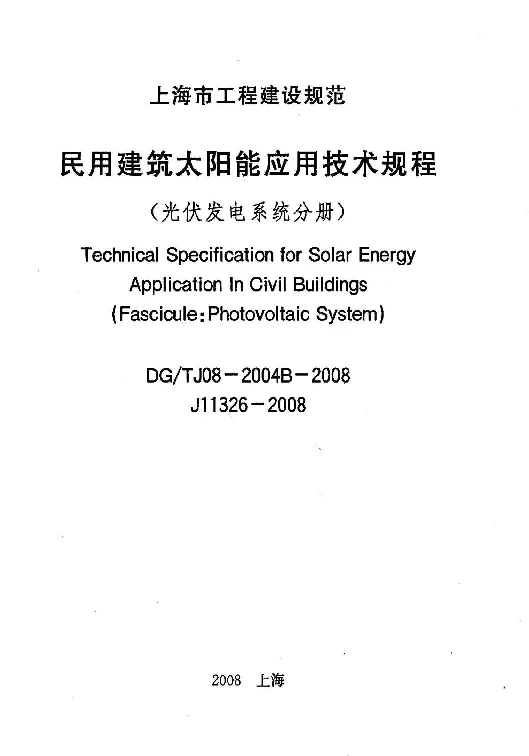 上海市工程建设规范

民用建筑太阳能应用技术规程

(光伏发电系统分册)

Technical Specification for Solar Energy Application In Civil Buildings (Fascicule: Photovoltaic System)

DG/TJ08－2004B－2008
J11326－2008

2008 上海